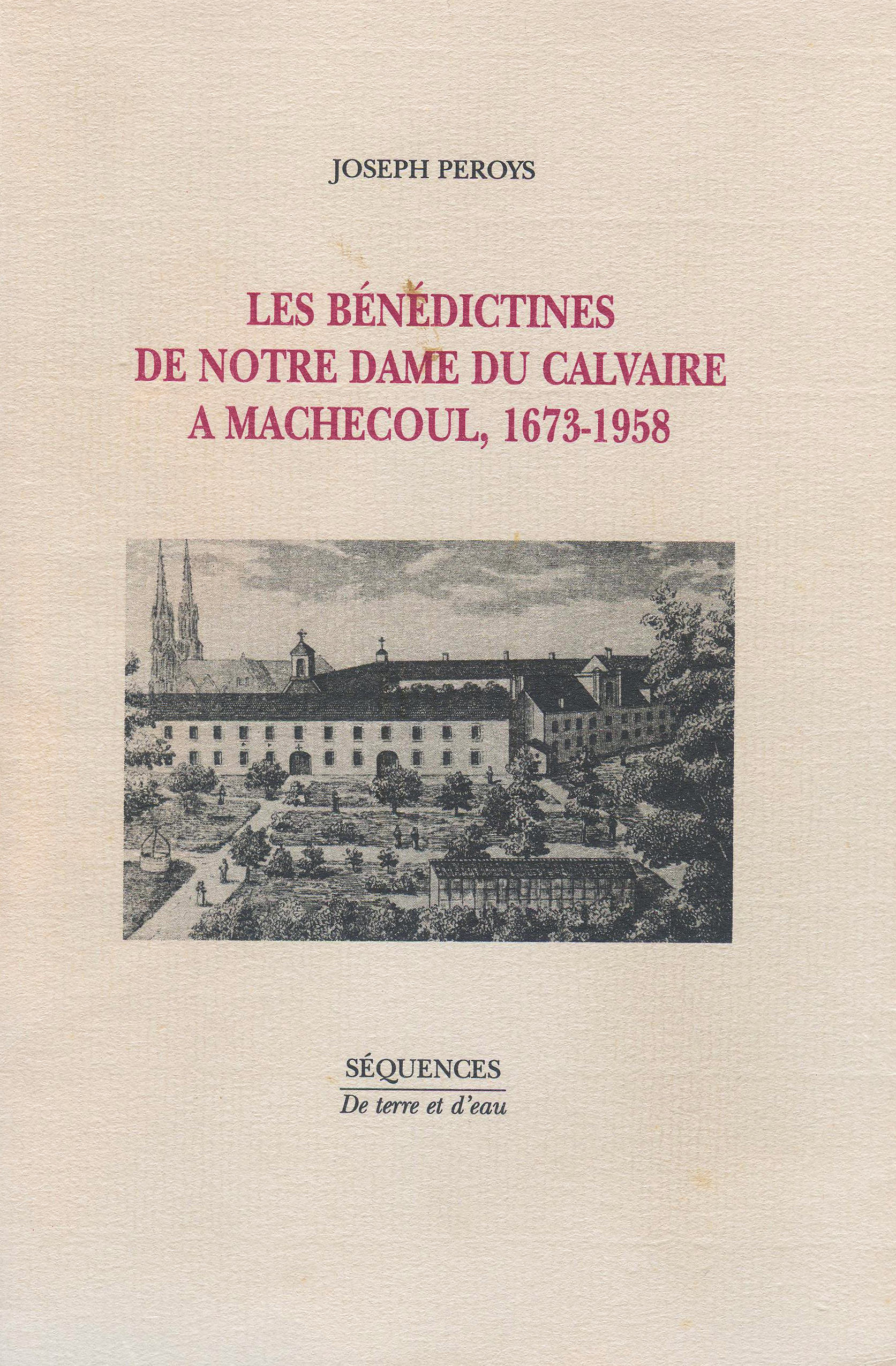 JOSEPH PEROYS

LES BÉNÉDICTINES
DE NOTRE DAME DU CALVAIRE
A MACHECOUL, 1673-1958

SÉQUENCES
De terre et d'eau